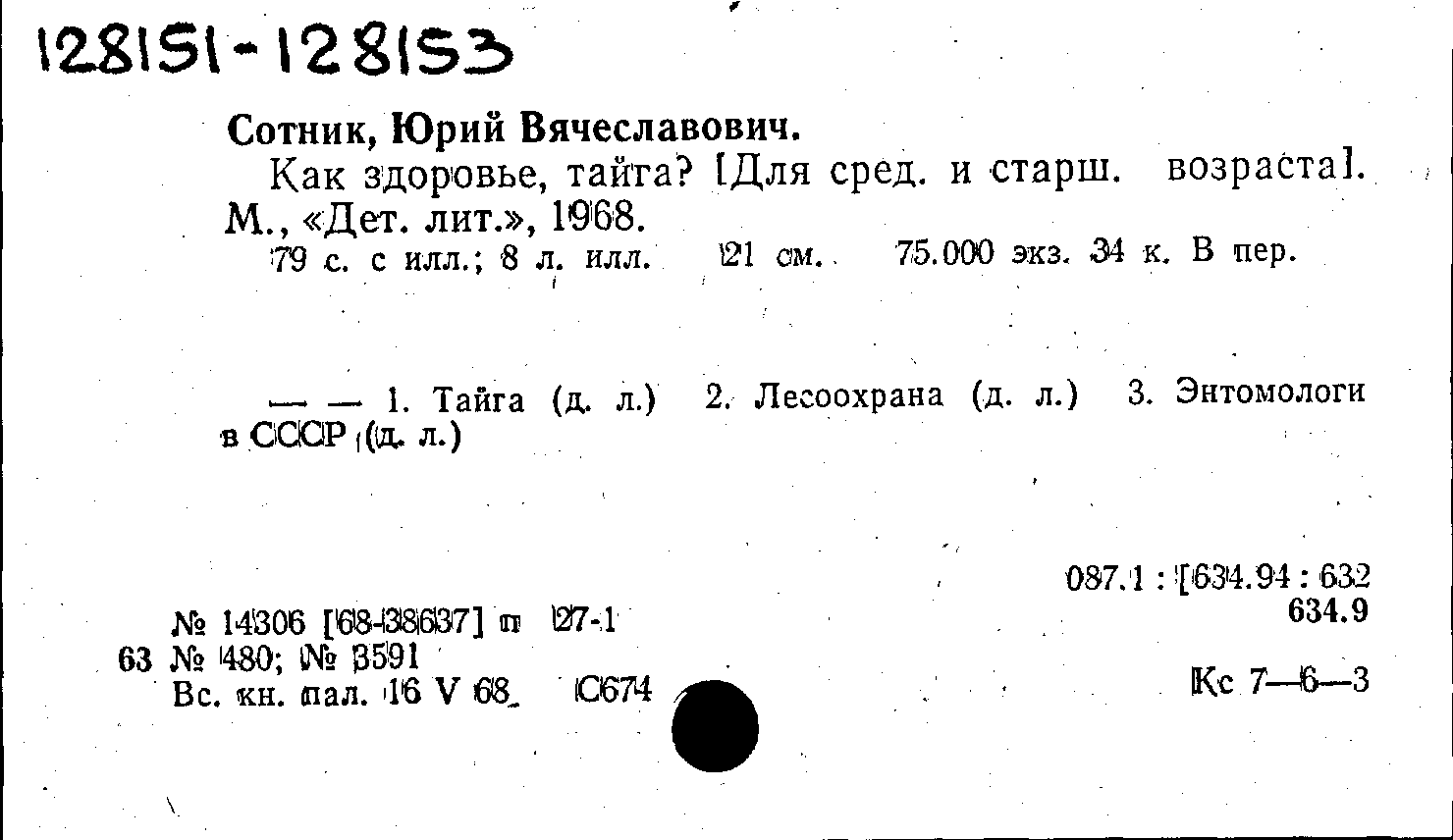 128151-128153

Сотник, Юрий Вячеславович.

Как здоровье, тайга? [Для сред. и старш. возраста]. М., «Дет. лит.», 1968.

79 с. с илл.; 8 л. илл. 21 см. 75.000 экз. 34 к. В пер.

— — 1. Тайга (д. л.) 2. Лесоохрана (д. л.) 3. Энтомологи в СССР (д. л.)

087.1 : [634.94 : 632
634.9

№ 14306 [68-38637] п 27-1
63 № 480; № 3591
Вс. кн. пал. 16 V 68 С674

Кс 7—6—3